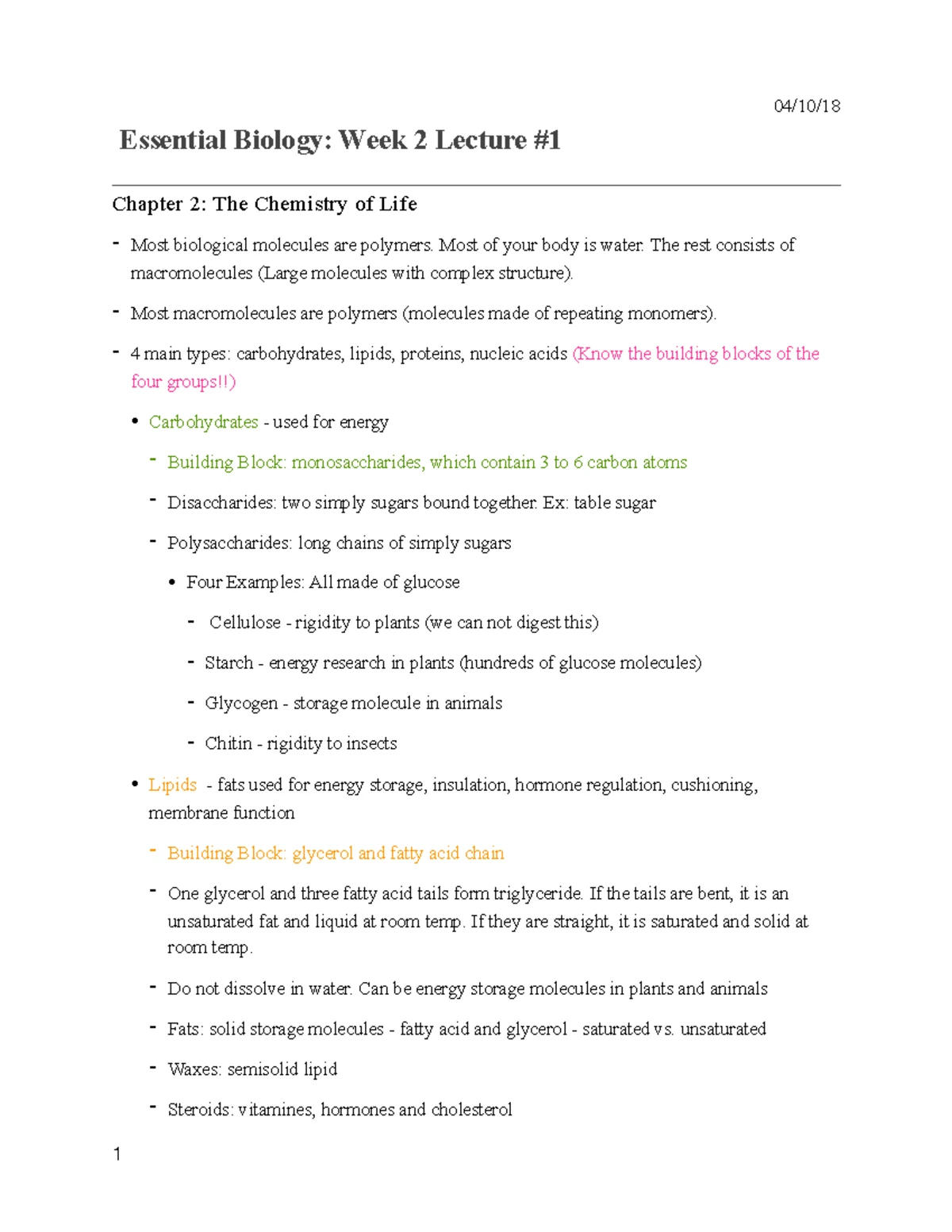 04/10/18

Essential Biology: Week 2 Lecture #1

Chapter 2: The Chemistry of Life

- Most biological molecules are polymers. Most of your body is water. The rest consists of macromolecules (Large molecules with complex structure).

- Most macromolecules are polymers (molecules made of repeating monomers).

- 4 main types: carbohydrates, lipids, proteins, nucleic acids (Know the building blocks of the four groups!!)

• Carbohydrates - used for energy

- Building Block: monosaccharides, which contain 3 to 6 carbon atoms

- Disaccharides: two simply sugars bound together. Ex: table sugar

- Polysaccharides: long chains of simply sugars

• Four Examples: All made of glucose

- Cellulose - rigidity to plants (we can not digest this)

- Starch - energy research in plants (hundreds of glucose molecules)

- Glycogen - storage molecule in animals

- Chitin - rigidity to insects

• Lipids - fats used for energy storage, insulation, hormone regulation, cushioning, membrane function

- Building Block: glycerol and fatty acid chain

- One glycerol and three fatty acid tails form triglyceride. If the tails are bent, it is an unsaturated fat and liquid at room temp. If they are straight, it is saturated and solid at room temp.

- Do not dissolve in water. Can be energy storage molecules in plants and animals

- Fats: solid storage molecules - fatty acid and glycerol - saturated vs. unsaturated

- Waxes: semisolid lipid

- Steroids: vitamines, hormones and cholesterol

1